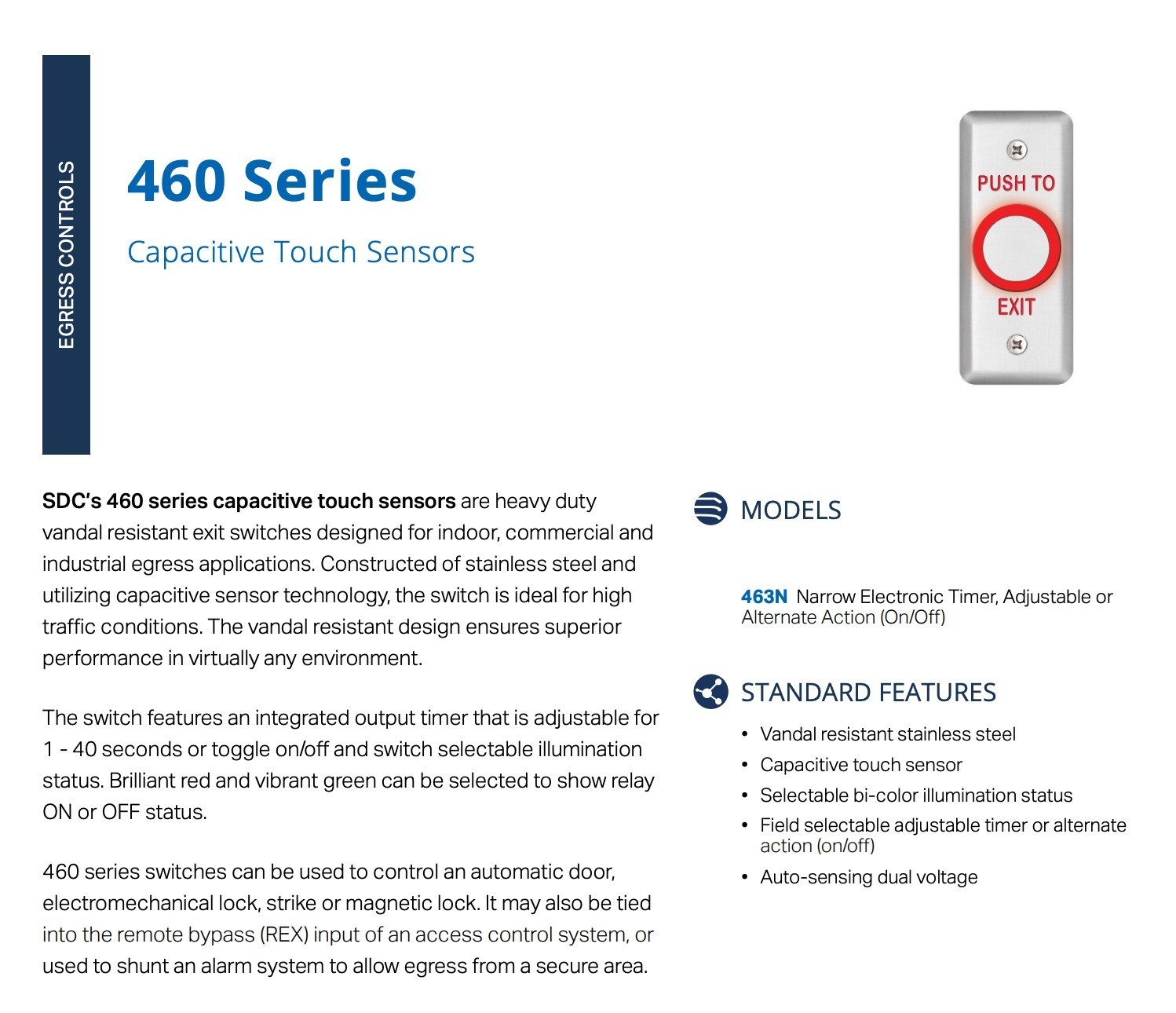 EGRESS CONTROLS

460 Series

Capacitive Touch Sensors

PUSH TO

EXIT

SDC's 460 series capacitive touch sensors are heavy duty vandal resistant exit switches designed for indoor, commercial and industrial egress applications. Constructed of stainless steel and utilizing capacitive sensor technology, the switch is ideal for high traffic conditions. The vandal resistant design ensures superior performance in virtually any environment.

The switch features an integrated output timer that is adjustable for 1 - 40 seconds or toggle on/off and switch selectable illumination status. Brilliant red and vibrant green can be selected to show relay ON or OFF status.

460 series switches can be used to control an automatic door, electromechanical lock, strike or magnetic lock. It may also be tied into the remote bypass (REX) input of an access control system, or used to shunt an alarm system to allow egress from a secure area.

MODELS

463N Narrow Electronic Timer, Adjustable or Alternate Action (On/Off)

STANDARD FEATURES

• Vandal resistant stainless steel
• Capacitive touch sensor
• Selectable bi-color illumination status
• Field selectable adjustable timer or alternate action (on/off)
• Auto-sensing dual voltage